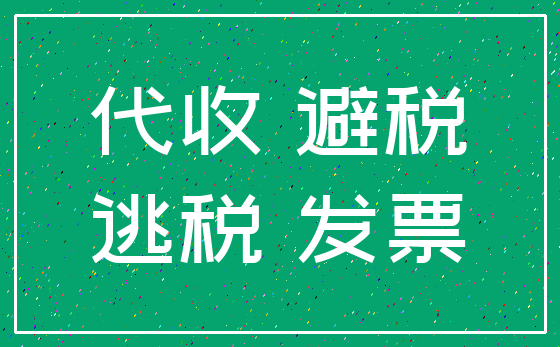 代收 避税
逃税 发票